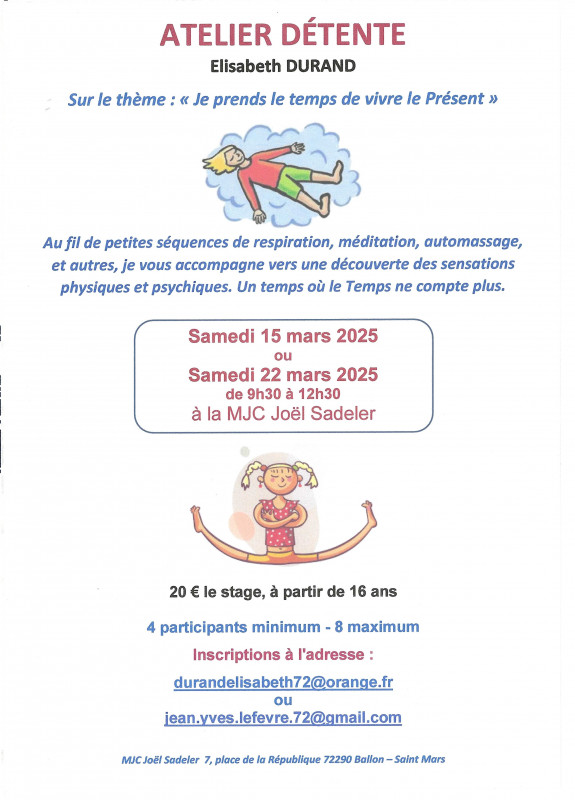 ATELIER DÉTENTE
Elisabeth DURAND

Sur le thème : « Je prends le temps de vivre le Présent »

Au fil de petites séquences de respiration, méditation, automassage, et autres, je vous accompagne vers une découverte des sensations physiques et psychiques. Un temps où le Temps ne compte plus.

Samedi 15 mars 2025
ou
Samedi 22 mars 2025
de 9h30 à 12h30
à la MJC Joël Sadeler

20 € le stage, à partir de 16 ans

4 participants minimum - 8 maximum

Inscriptions à l'adresse :

durandelisabeth72@orange.fr
ou
jean.yves.lefevre.72@gmail.com

MJC Joël Sadeler 7, place de la République 72290 Ballon – Saint Mars